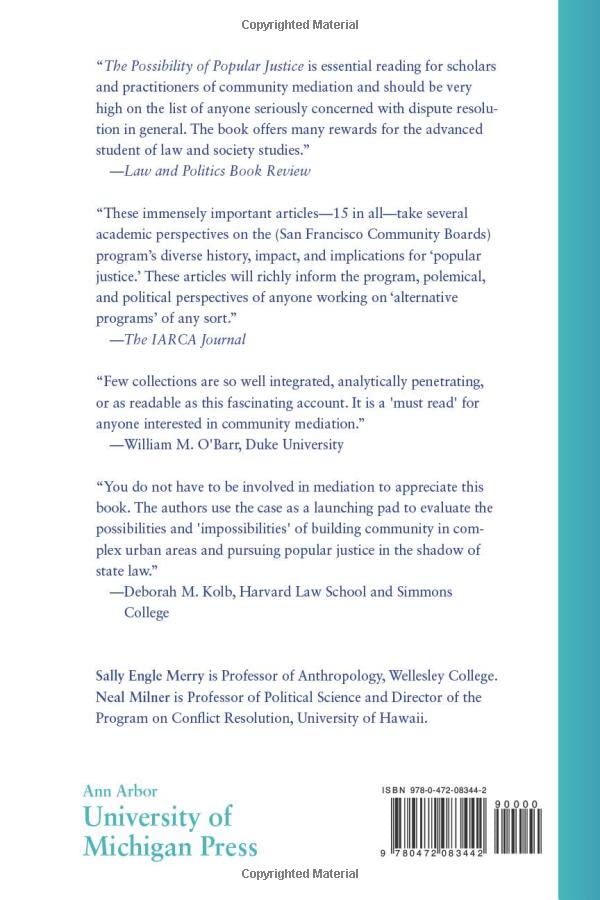 Copyrighted Material

"The Possibility of Popular Justice is essential reading for scholars and practitioners of community mediation and should be very high on the list of anyone seriously concerned with dispute resolution in general. The book offers many rewards for the advanced student of law and society studies."
—Law and Politics Book Review

"These immensely important articles—15 in all—take several academic perspectives on the (San Francisco Community Boards) program's diverse history, impact, and implications for 'popular justice.' These articles will richly inform the program, polemical, and political perspectives of anyone working on 'alternative programs' of any sort."
—The IARCA Journal

"Few collections are so well integrated, analytically penetrating, or as readable as this fascinating account. It is a 'must read' for anyone interested in community mediation."
—William M. O'Barr, Duke University

"You do not have to be involved in mediation to appreciate this book. The authors use the case as a launching pad to evaluate the possibilities and 'impossibilities' of building community in complex urban areas and pursuing popular justice in the shadow of state law."
—Deborah M. Kolb, Harvard Law School and Simmons College

Sally Engle Merry is Professor of Anthropology, Wellesley College. Neal Milner is Professor of Political Science and Director of the Program on Conflict Resolution, University of Hawaii.

Ann Arbor
University of Michigan Press

ISBN 978-0-472-08344-2

90000

9 780472 083442

Copyrighted Material